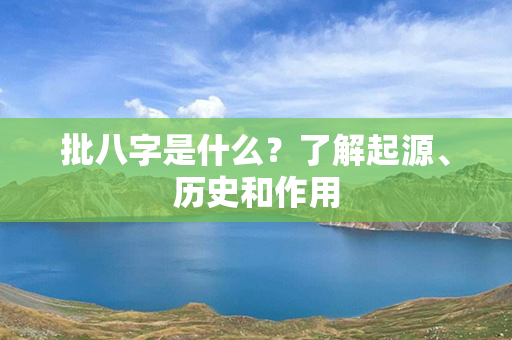 批八字是什么？了解起源、历史和作用